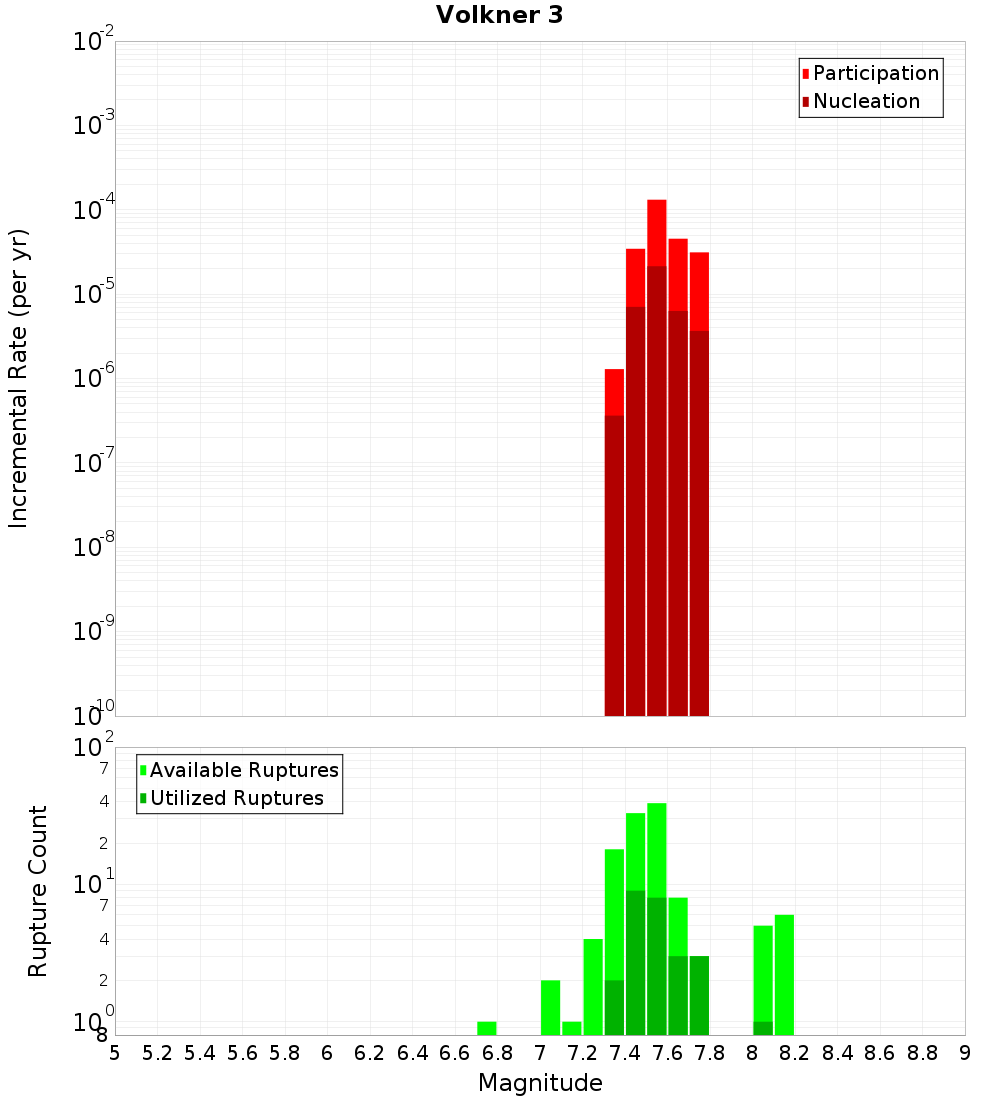 Volkner 3

Participation
Nucleation

Incremental Rate (per yr)

$10^{-2}$
$10^{-3}$
$10^{-4}$
$10^{-5}$
$10^{-6}$
$10^{-7}$
$10^{-8}$
$10^{-9}$
$10^{-10}$

Available Ruptures
Utilized Ruptures

Rupture Count

$10^{2}$
7
4
2
$10^{1}$
7
4
2
$10^{0}$
8

5 5.2 5.4 5.6 5.8 6 6.2 6.4 6.6 6.8 7 7.2 7.4 7.6 7.8 8 8.2 8.4 8.6 8.8 9

Magnitude